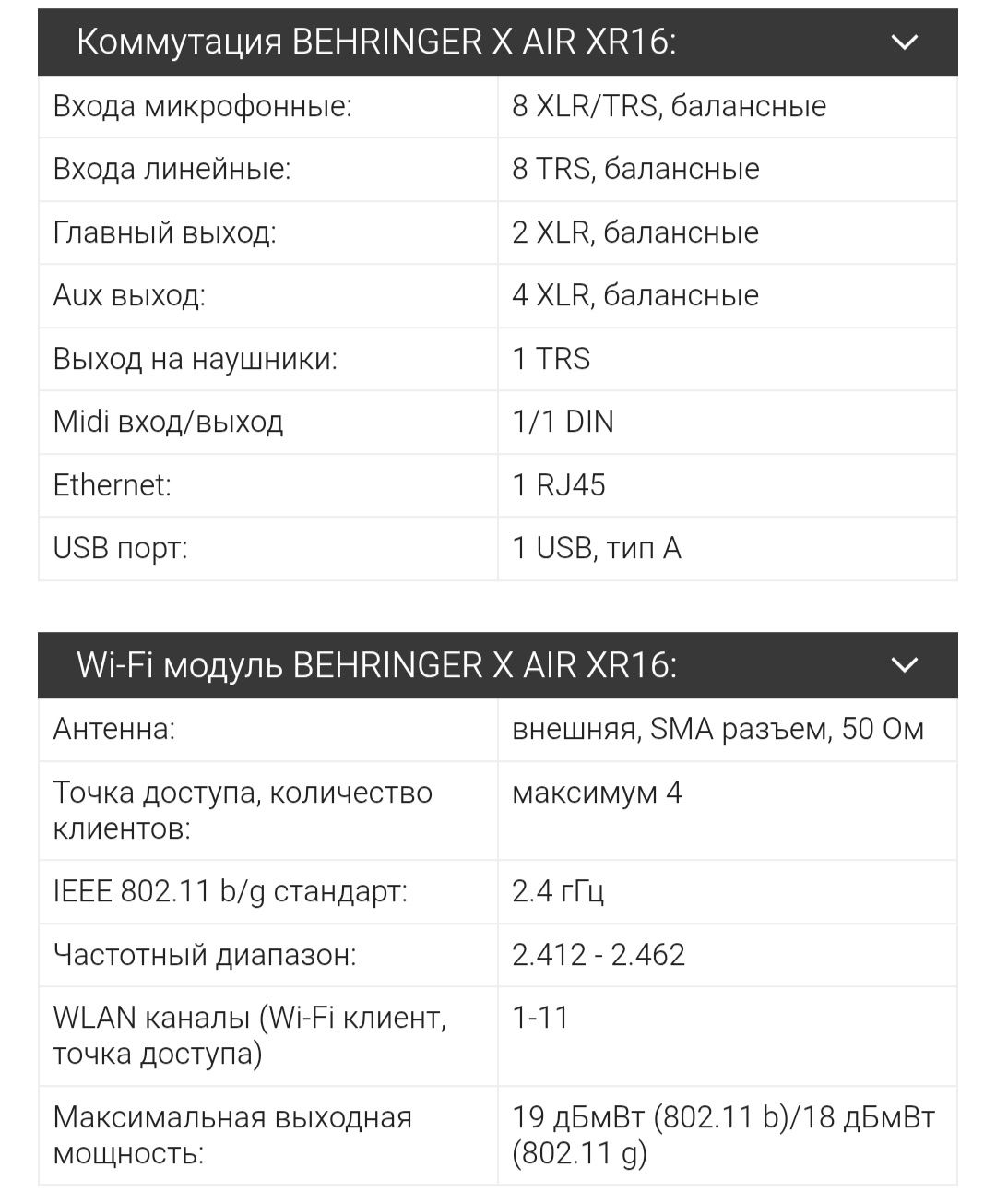 Коммутация BEHRINGER X AIR XR16:

| | |
|---|---|
| Входа микрофонные: | 8 XLR/TRS, балансные |
| Входа линейные: | 8 TRS, балансные |
| Главный выход: | 2 XLR, балансные |
| Aux выход: | 4 XLR, балансные |
| Выход на наушники: | 1 TRS |
| Midi вход/выход | 1/1 DIN |
| Ethernet: | 1 RJ45 |
| USB порт: | 1 USB, тип A |

Wi-Fi модуль BEHRINGER X AIR XR16:

| | |
|---|---|
| Антенна: | внешняя, SMA разъем, 50 Ом |
| Точка доступа, количество клиентов: | максимум 4 |
| IEEE 802.11 b/g стандарт: | 2.4 гГц |
| Частотный диапазон: | 2.412 - 2.462 |
| WLAN каналы (Wi-Fi клиент, точка доступа) | 1-11 |
| Максимальная выходная мощность: | 19 дБмВт (802.11 b)/18 дБмВт (802.11 g) |